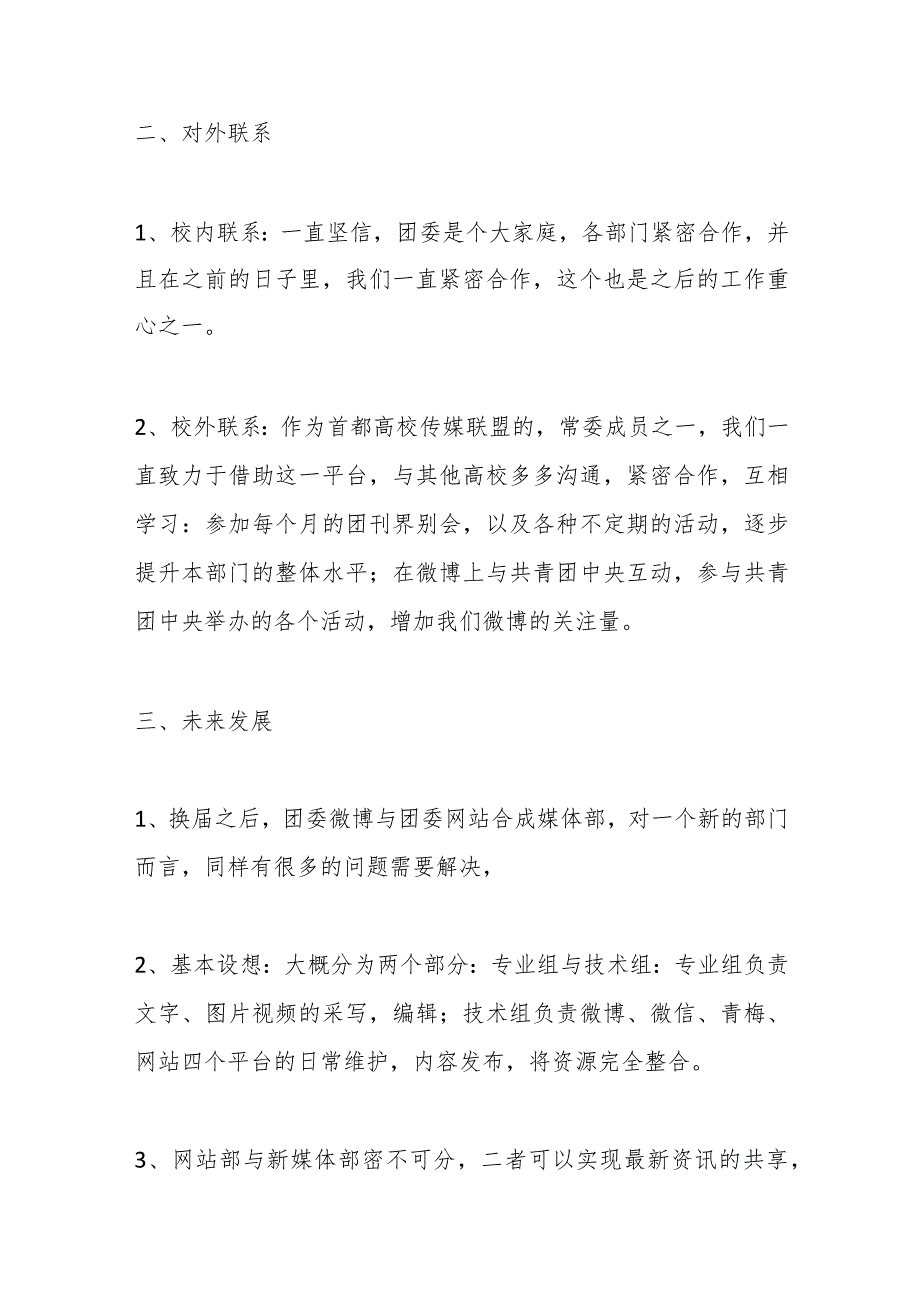 二、对外联系

1、校内联系：一直坚信，团委是个大家庭，各部门紧密合作，并且在之前的日子里，我们一直紧密合作，这个也是之后的工作重心之一。

2、校外联系：作为首都高校传媒联盟的，常委成员之一，我们一直致力于借助这一平台，与其他高校多多沟通，紧密合作，互相学习：参加每个月的团刊界别会，以及各种不定期的活动，逐步提升本部门的整体水平；在微博上与共青团中央互动，参与共青团中央举办的各个活动，增加我们微博的关注量。

三、未来发展

1、换届之后，团委微博与团委网站合成媒体部，对一个新的部门而言，同样有很多的问题需要解决，

2、基本设想：大概分为两个部分：专业组与技术组：专业组负责文字、图片视频的采写，编辑；技术组负责微博、微信、青梅、网站四个平台的日常维护，内容发布，将资源完全整合。

3、网站部与新媒体部密不可分，二者可以实现最新资讯的共享，